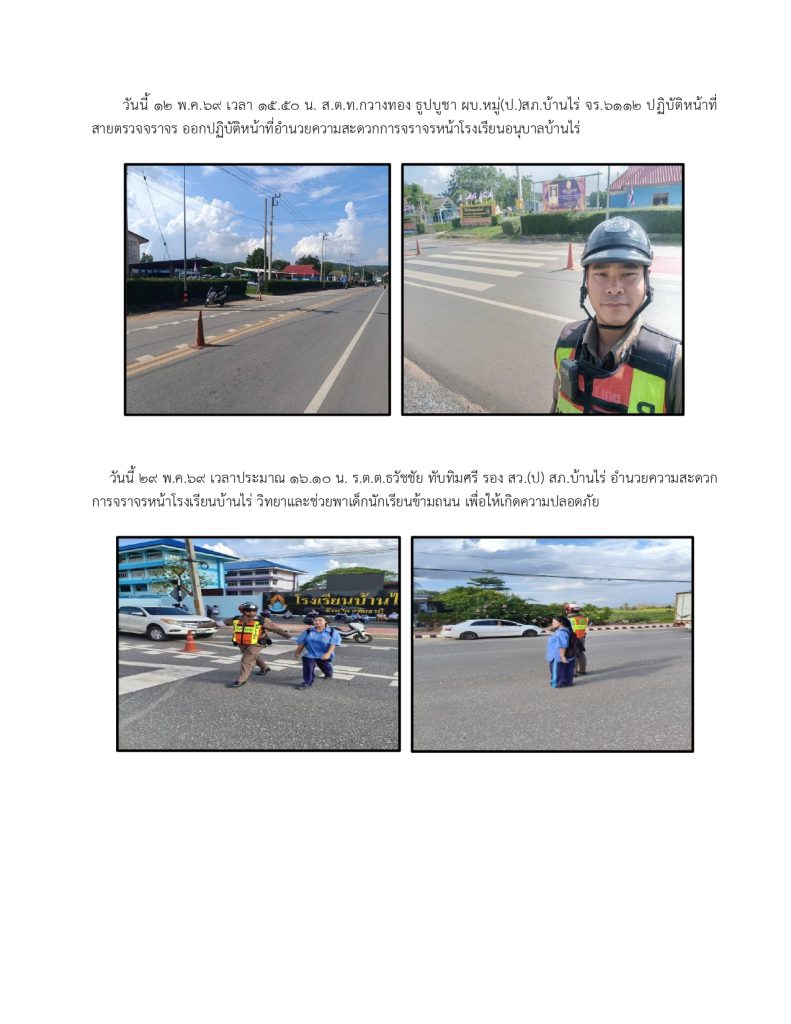 วันนี้ ๑๒ พ.ค.๖๙ เวลา ๑๕.๕๐ น. ส.ต.ท.กวางทอง ธูปบูชา ผบ.หมู่(ป.)สภ.บ้านไร่ จร.๖๑๑๒ ปฏิบัติหน้าที่สายตรวจจราจร ออกปฏิบัติหน้าที่อำนวยความสะดวกการจราจรหน้าโรงเรียนอนุบาลบ้านไร่

วันนี้ ๒๙ พ.ค.๖๙ เวลาประมาณ ๑๖.๑๐ น. ร.ต.ต.ธวัชชัย ทับทิมศรี รอง สว.(ป) สภ.บ้านไร่ อำนวยความสะดวกการจราจรหน้าโรงเรียนบ้านไร่ วิทยาและช่วยพาเด็กนักเรียนข้ามถนน เพื่อให้เกิดความปลอดภัย

โรงเรียนบ้านไ